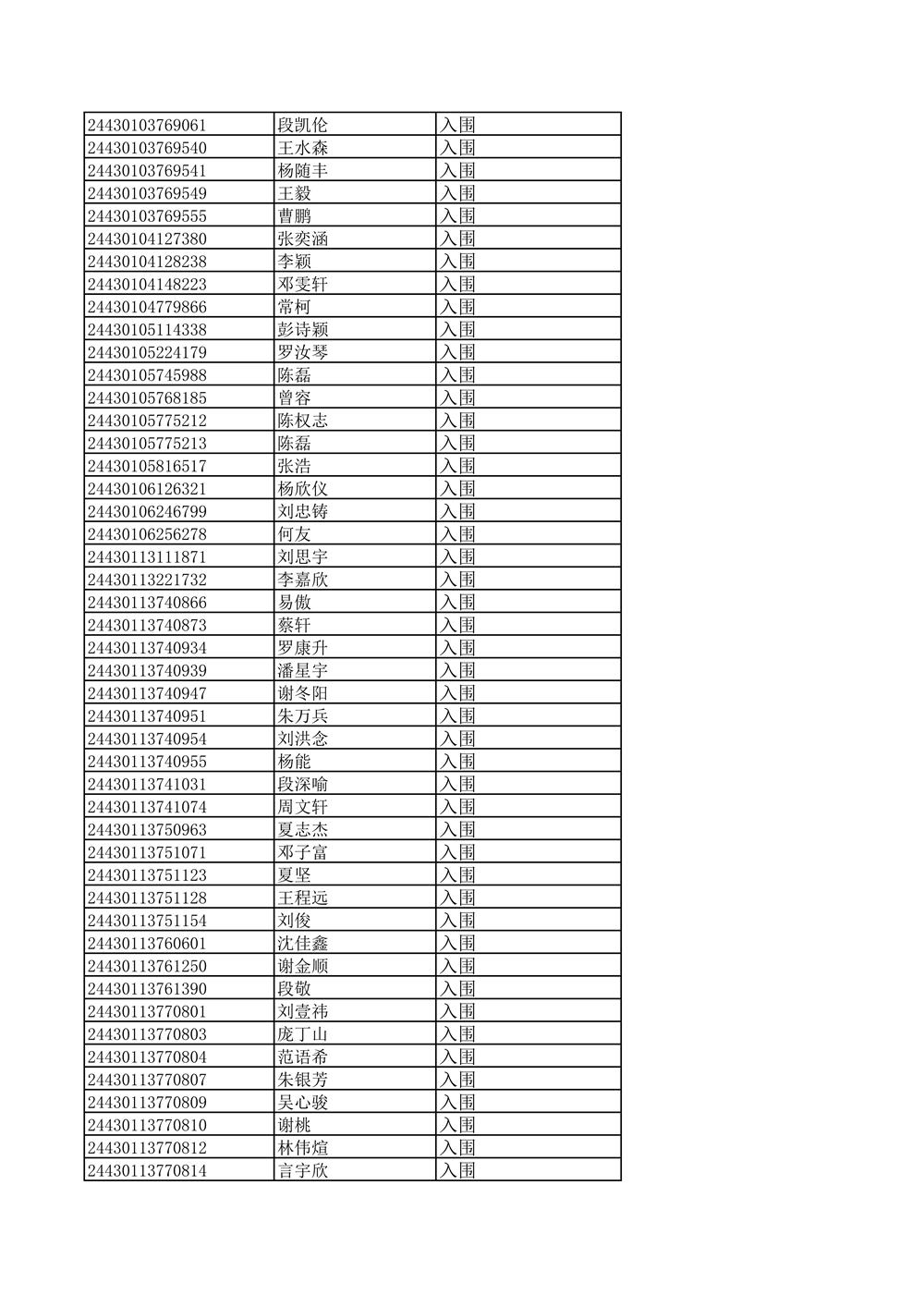 | | | |
|---|---|---|
| 24430103769061 | 段凯伦 | 入围 |
| 24430103769540 | 王水森 | 入围 |
| 24430103769541 | 杨随丰 | 入围 |
| 24430103769549 | 王毅 | 入围 |
| 24430103769555 | 曹鹏 | 入围 |
| 24430104127380 | 张奕涵 | 入围 |
| 24430104128238 | 李颖 | 入围 |
| 24430104148223 | 邓雯轩 | 入围 |
| 24430104779866 | 常柯 | 入围 |
| 24430105114338 | 彭诗颖 | 入围 |
| 24430105224179 | 罗汝琴 | 入围 |
| 24430105745988 | 陈磊 | 入围 |
| 24430105768185 | 曾容 | 入围 |
| 24430105775212 | 陈权志 | 入围 |
| 24430105775213 | 陈磊 | 入围 |
| 24430105816517 | 张浩 | 入围 |
| 24430106126321 | 杨欣仪 | 入围 |
| 24430106246799 | 刘忠铸 | 入围 |
| 24430106256278 | 何友 | 入围 |
| 24430113111871 | 刘思宇 | 入围 |
| 24430113221732 | 李嘉欣 | 入围 |
| 24430113740866 | 易傲 | 入围 |
| 24430113740873 | 蔡轩 | 入围 |
| 24430113740934 | 罗康升 | 入围 |
| 24430113740939 | 潘星宇 | 入围 |
| 24430113740947 | 谢冬阳 | 入围 |
| 24430113740951 | 朱万兵 | 入围 |
| 24430113740954 | 刘洪念 | 入围 |
| 24430113740955 | 杨能 | 入围 |
| 24430113741031 | 段深喻 | 入围 |
| 24430113741074 | 周文轩 | 入围 |
| 24430113750963 | 夏志杰 | 入围 |
| 24430113751071 | 邓子富 | 入围 |
| 24430113751123 | 夏坚 | 入围 |
| 24430113751128 | 王程远 | 入围 |
| 24430113751154 | 刘俊 | 入围 |
| 24430113760601 | 沈佳鑫 | 入围 |
| 24430113761250 | 谢金顺 | 入围 |
| 24430113761390 | 段敬 | 入围 |
| 24430113770801 | 刘壹祎 | 入围 |
| 24430113770803 | 庞丁山 | 入围 |
| 24430113770804 | 范语希 | 入围 |
| 24430113770807 | 朱银芳 | 入围 |
| 24430113770809 | 吴心骏 | 入围 |
| 24430113770810 | 谢桃 | 入围 |
| 24430113770812 | 林伟煊 | 入围 |
| 24430113770814 | 言宇欣 | 入围 |